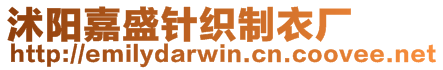 沭阳嘉盛针织制衣厂
http://emilydarwin.cn.coovee.net